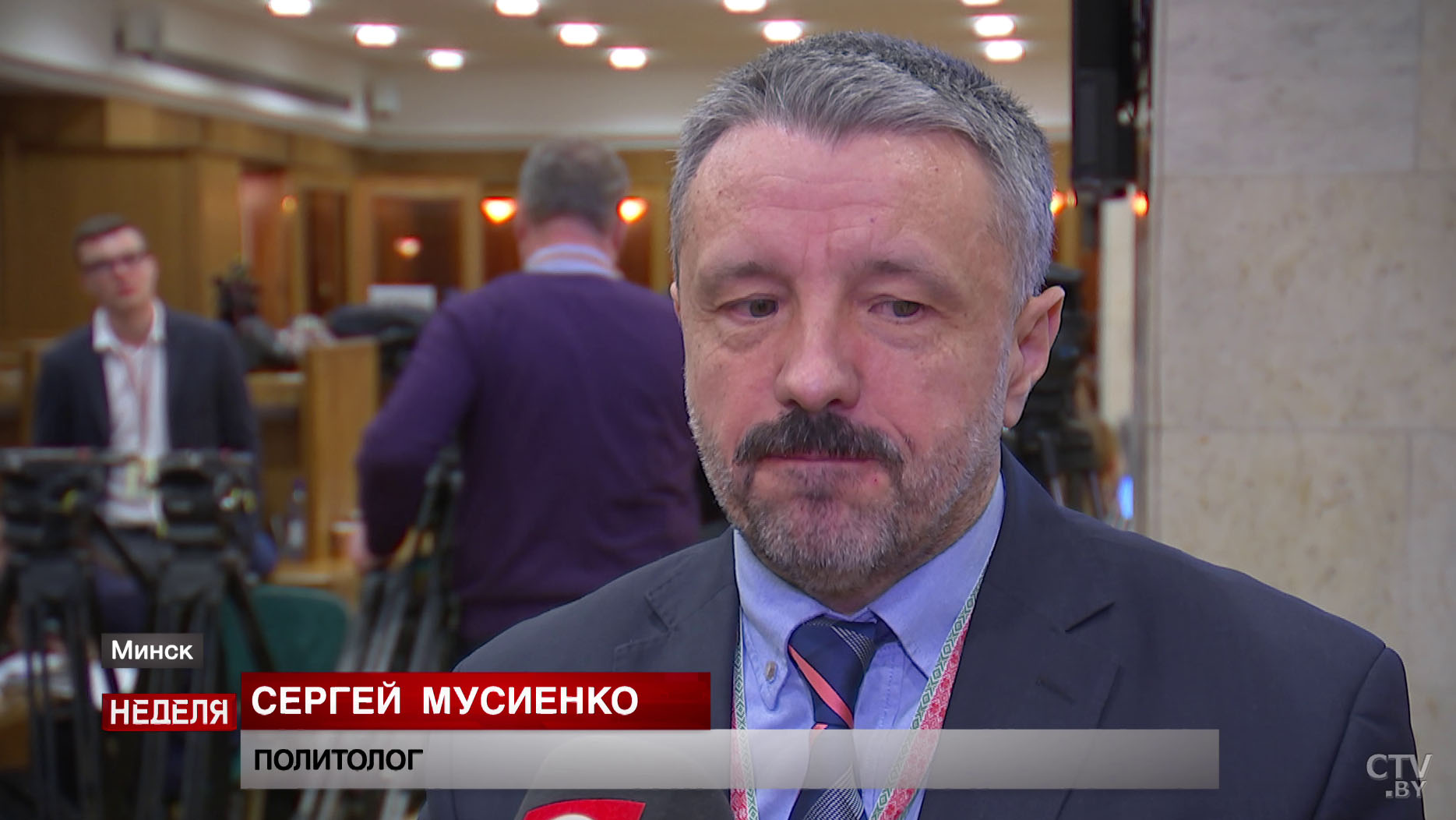 Минск

НЕДЕЛЯ

СЕРГЕЙ МУСИЕНКО

ПОЛИТОЛОГ

CTV.BY